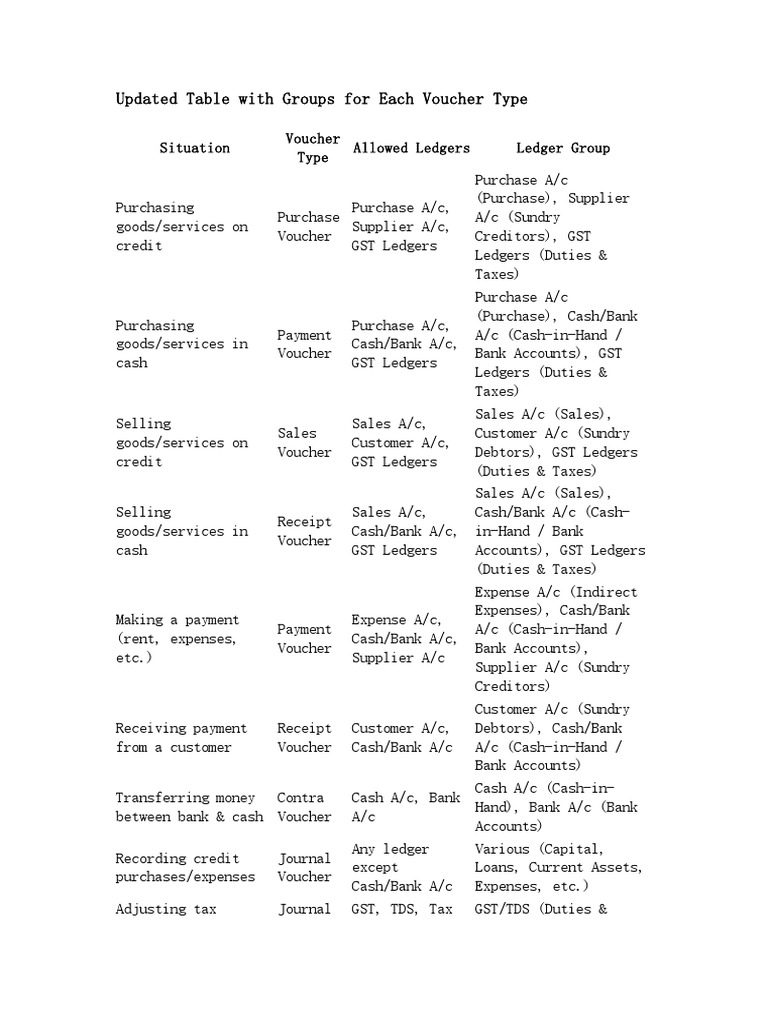 Updated Table with Groups for Each Voucher Type

| Situation | Voucher Type | Allowed Ledgers | Ledger Group |
|---|---|---|---|
| Purchasing goods/services on credit | Purchase Voucher | Purchase A/c, Supplier A/c, GST Ledgers | Purchase A/c (Purchase), Supplier A/c (Sundry Creditors), GST Ledgers (Duties & Taxes) |
| Purchasing goods/services in cash | Payment Voucher | Purchase A/c, Cash/Bank A/c, GST Ledgers | Purchase A/c (Purchase), Cash/Bank A/c (Cash-in-Hand / Bank Accounts), GST Ledgers (Duties & Taxes) |
| Selling goods/services on credit | Sales Voucher | Sales A/c, Customer A/c, GST Ledgers | Sales A/c (Sales), Customer A/c (Sundry Debtors), GST Ledgers (Duties & Taxes) |
| Selling goods/services in cash | Receipt Voucher | Sales A/c, Cash/Bank A/c, GST Ledgers | Sales A/c (Sales), Cash/Bank A/c (Cash-in-Hand / Bank Accounts), GST Ledgers (Duties & Taxes) |
| Making a payment (rent, expenses, etc.) | Payment Voucher | Expense A/c, Cash/Bank A/c, Supplier A/c | Expense A/c (Indirect Expenses), Cash/Bank A/c (Cash-in-Hand / Bank Accounts), Supplier A/c (Sundry Creditors) |
| Receiving payment from a customer | Receipt Voucher | Customer A/c, Cash/Bank A/c | Customer A/c (Sundry Debtors), Cash/Bank A/c (Cash-in-Hand / Bank Accounts) |
| Transferring money between bank & cash | Contra Voucher | Cash A/c, Bank A/c | Cash A/c (Cash-in-Hand), Bank A/c (Bank Accounts) |
| Recording credit purchases/expenses | Journal Voucher | Any ledger except Cash/Bank A/c | Various (Capital, Loans, Current Assets, Expenses, etc.) |
| Adjusting tax | Journal | GST, TDS, Tax | GST/TDS (Duties & |